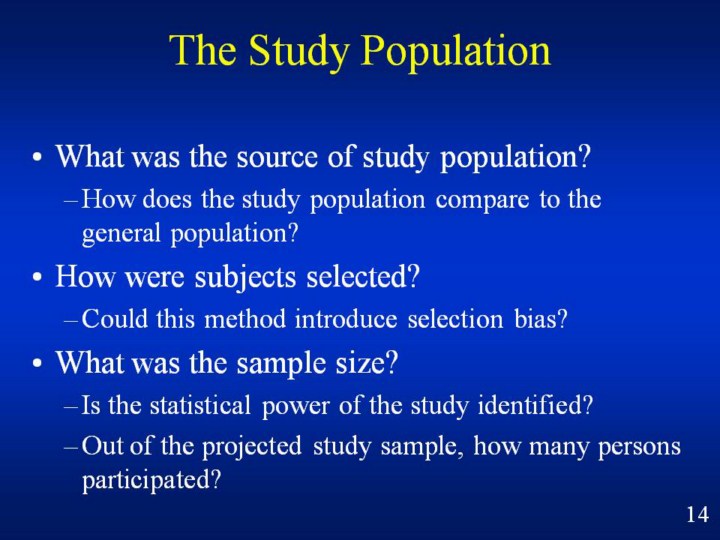 The Study Population

• What was the source of study population?
- How does the study population compare to the general population?
• How were subjects selected?
- Could this method introduce selection bias?
• What was the sample size?
- Is the statistical power of the study identified?
- Out of the projected study sample, how many persons participated?

14